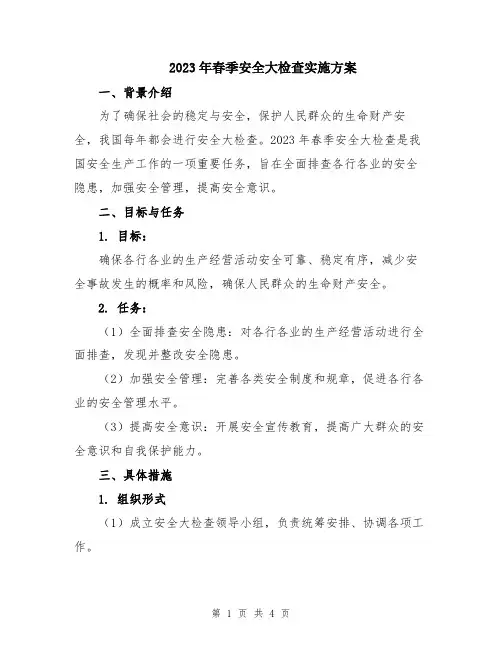 2023年春季安全大检查实施方案

一、背景介绍

为了确保社会的稳定与安全，保护人民群众的生命财产安全，我国每年都会进行安全大检查。2023年春季安全大检查是我国安全生产工作的一项重要任务，旨在全面排查各行各业的安全隐患，加强安全管理，提高安全意识。

二、目标与任务

1. 目标：

确保各行各业的生产经营活动安全可靠、稳定有序，减少安全事故发生的概率和风险，确保人民群众的生命财产安全。

2. 任务：

（1）全面排查安全隐患：对各行各业的生产经营活动进行全面排查，发现并整改安全隐患。

（2）加强安全管理：完善各类安全制度和规章，促进各行各业的安全管理水平。

（3）提高安全意识：开展安全宣传教育，提高广大群众的安全意识和自我保护能力。

三、具体措施

1. 组织形式

（1）成立安全大检查领导小组，负责统筹安排、协调各项工作。

第 1 页 共 4 页